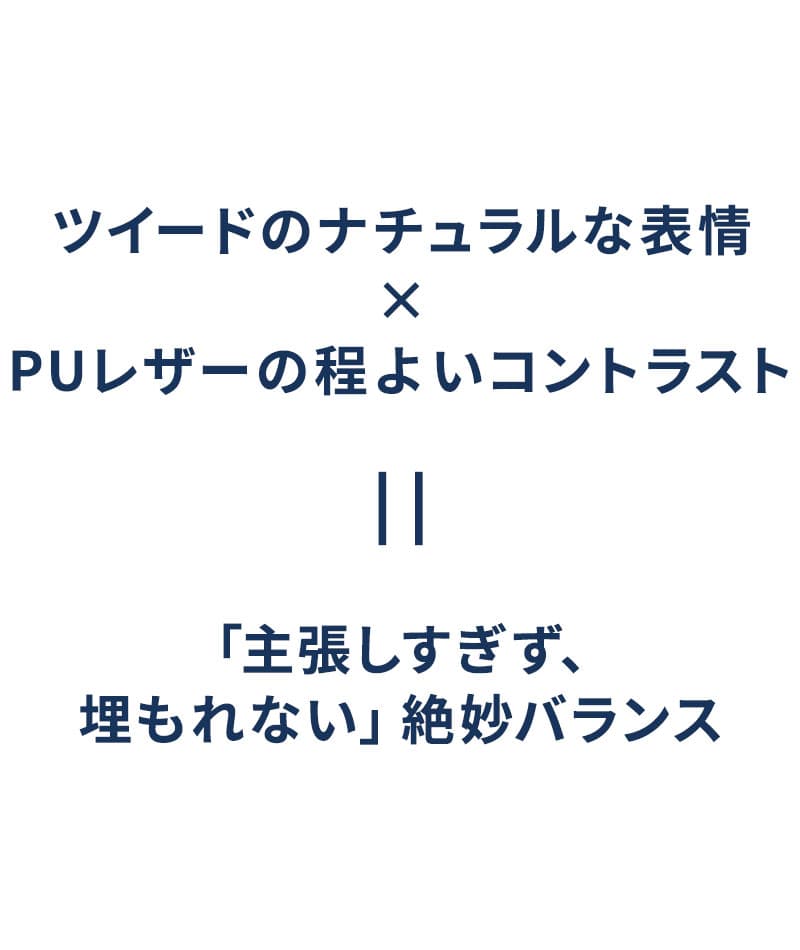 ツイードのナチュラルな表情
×
PUレザーの程よいコントラスト

||

「主張しすぎず、
埋もれない」絶妙バランス